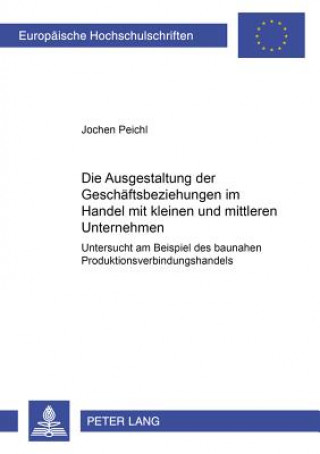 Europäische Hochschulschriften

Jochen Peichl

Die Ausgestaltung der Geschäftsbeziehungen im Handel mit kleinen und mittleren Unternehmen

Untersucht am Beispiel des baunahen Produktionsverbindungshandels

PETER LANG